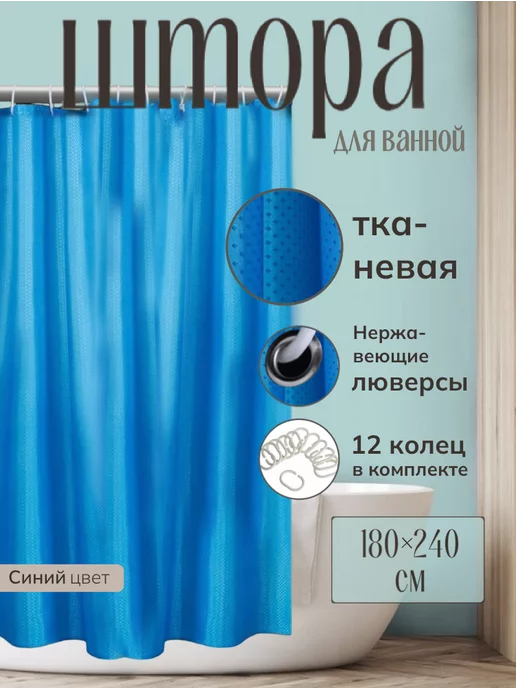 штора
для ванной

тканевая

Нержавеющие люверсы

12 колец в комплекте

180×240 см

Синий цвет